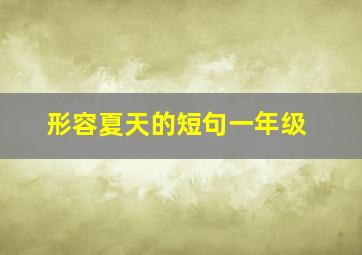 形容夏天的短句一年级